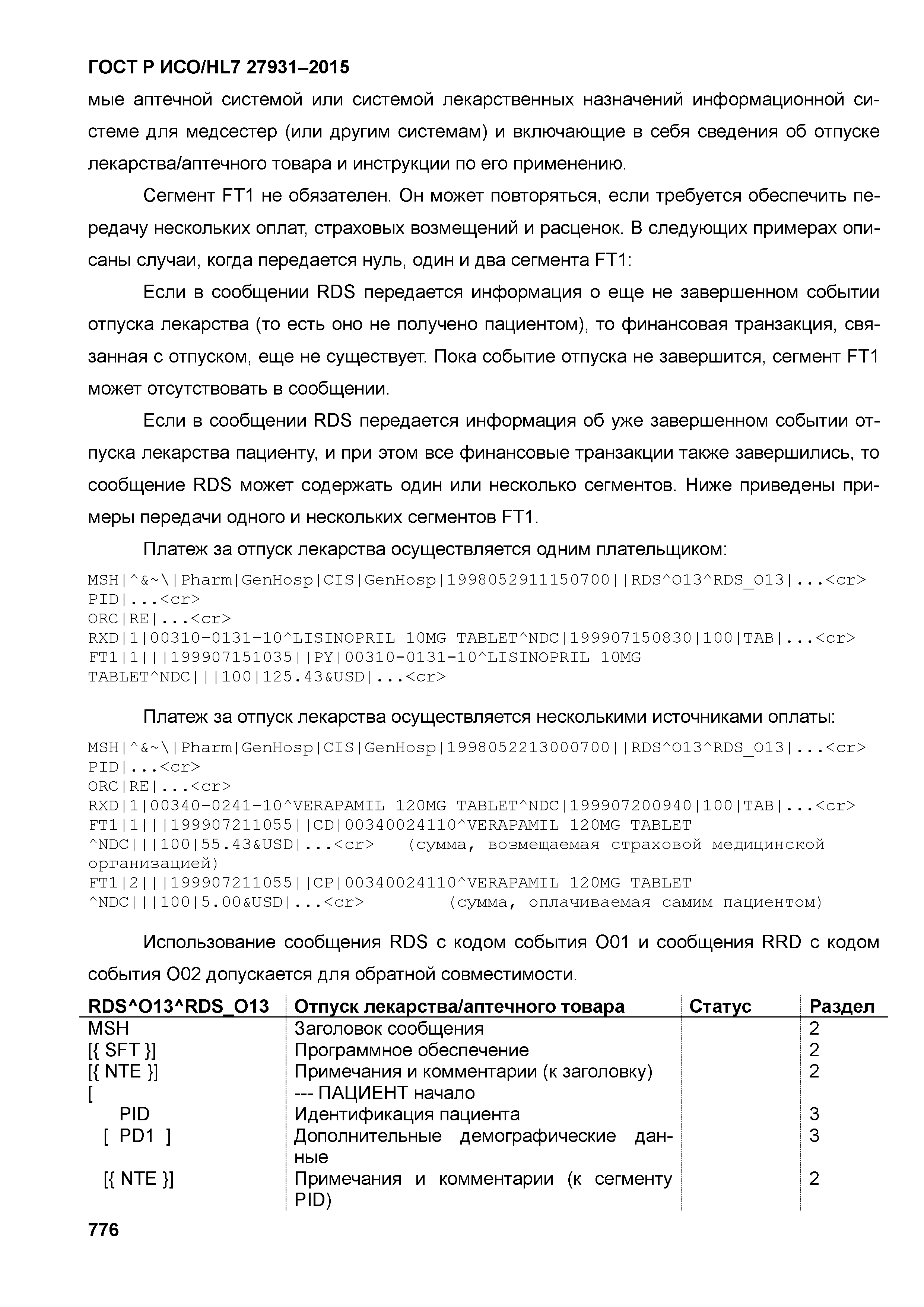 ГОСТ Р ИСО/HL7 27931–2015

мые аптечной системой или системой лекарственных назначений информационной системе для медсестер (или другим системам) и включающие в себя сведения об отпуске лекарства/аптечного товара и инструкции по его применению.

Сегмент FT1 не обязателен. Он может повторяться, если требуется обеспечить передачу нескольких оплат, страховых возмещений и расценок. В следующих примерах описаны случаи, когда передается нуль, один и два сегмента FT1:

Если в сообщении RDS передается информация о еще не завершенном событии отпуска лекарства (то есть оно не получено пациентом), то финансовая транзакция, связанная с отпуском, еще не существует. Пока событие отпуска не завершится, сегмент FT1 может отсутствовать в сообщении.

Если в сообщении RDS передается информация об уже завершенном событии отпуска лекарства пациенту, и при этом все финансовые транзакции также завершились, то сообщение RDS может содержать один или несколько сегментов. Ниже приведены примеры передачи одного и нескольких сегментов FT1.

Платеж за отпуск лекарства осуществляется одним плательщиком:

MSH|^&~\|Pharm|GenHosp|CIS|GenHosp|1998052911150700||RDS^O13^RDS_O13|...<cr>
PID|...<cr>
ORC|RE|...<cr>
RXD|1|00310-0131-10^LISINOPRIL 10MG TABLET^NDC|199907150830|100|TAB|...<cr>
FT1|1|||199907151035||PY|00310-0131-10^LISINOPRIL 10MG TABLET^NDC|||100|125.43&USD|...<cr>

Платеж за отпуск лекарства осуществляется несколькими источниками оплаты:

MSH|^&~\|Pharm|GenHosp|CIS|GenHosp|1998052213000700||RDS^O13^RDS_O13|...<cr>
PID|...<cr>
ORC|RE|...<cr>
RXD|1|00340-0241-10^VERAPAMIL 120MG TABLET^NDC|199907200940|100|TAB|...<cr>
FT1|1|||199907211055||CD|00340024110^VERAPAMIL 120MG TABLET ^NDC|||100|55.43&USD|...<cr> (сумма, возмещаемая страховой медицинской организацией)
FT1|2|||199907211055||CP|00340024110^VERAPAMIL 120MG TABLET ^NDC|||100|5.00&USD|...<cr> (сумма, оплачиваемая самим пациентом)

Использование сообщения RDS с кодом события O01 и сообщения RRD с кодом события O02 допускается для обратной совместимости.

| RDS^O13^RDS_O13 | Отпуск лекарства/аптечного товара | Статус | Раздел |
|---|---|---|---|
| MSH | Заголовок сообщения | | 2 |
| [{ SFT }] | Программное обеспечение | | 2 |
| [{ NTE }] | Примечания и комментарии (к заголовку) | | 2 |
| [ | --- ПАЦИЕНТ начало | | |
| PID | Идентификация пациента | | 3 |
| [ PD1 ] | Дополнительные демографические данные | | 3 |
| [{ NTE }] | Примечания и комментарии (к сегменту PID) | | 2 |

776